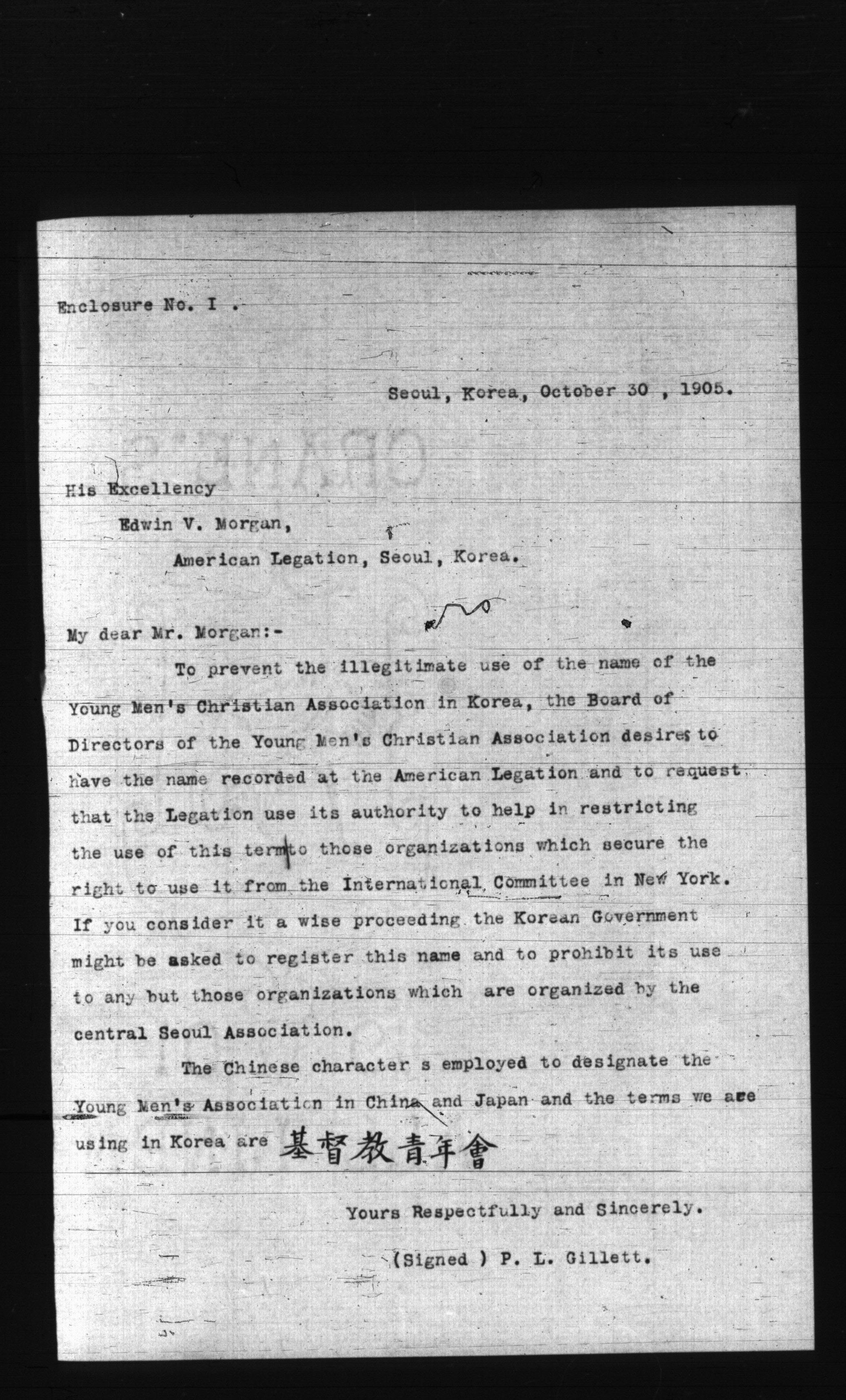 Enclosure No. I .

Seoul, Korea, October 30 , 1905.

His Excellency

Edwin V. Morgan,

American Legation, Seoul, Korea.

My dear Mr. Morgan:-

To prevent the illegitimate use of the name of the Young Men's Christian Association in Korea, the Board of Directors of the Young Men's Christian Association desires to have the name recorded at the American Legation and to request that the Legation use its authority to help in restricting the use of this term to those organizations which secure the right to use it from the International Committee in New York. If you consider it a wise proceeding the Korean Government might be asked to register this name and to prohibit its use to any but those organizations which are organized by the central Seoul Association.

The Chinese character s employed to designate the Young Men's Association in China and Japan and the terms we are using in Korea are 基督教青年會

Yours Respectfully and Sincerely.

(Signed ) P. L. Gillett.